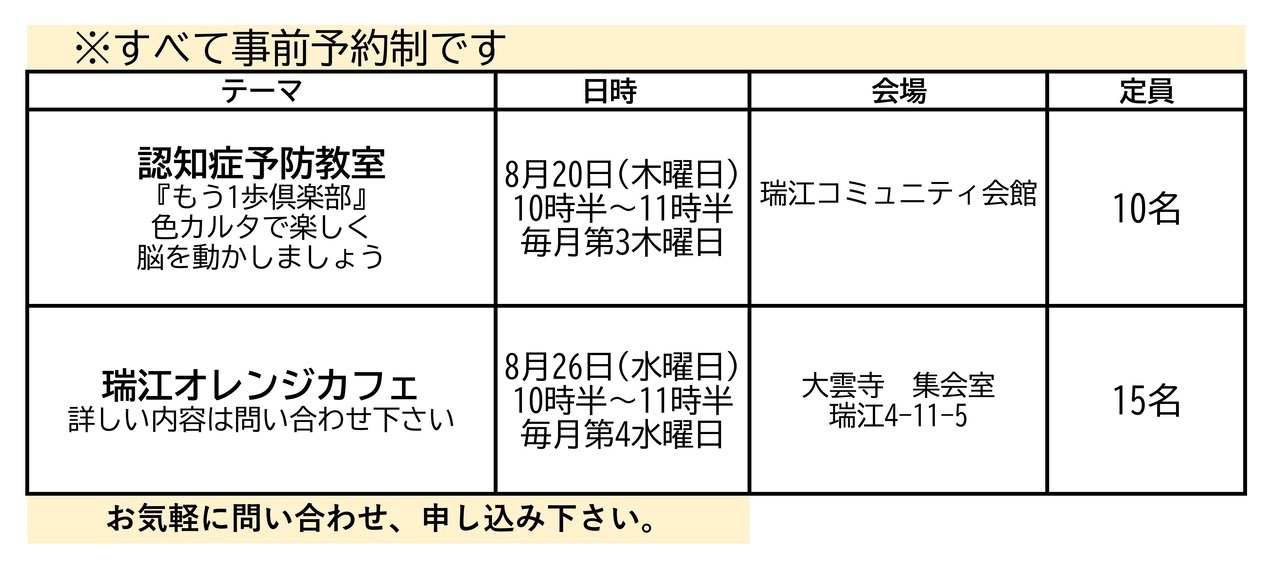 ※すべて事前予約制です

| テーマ | 日時 | 会場 | 定員 |
|---|---|---|---|
| 認知症予防教室 『もう1歩倶楽部』 色カルタで楽しく 脳を動かしましょう | 8月20日（木曜日） 10時半～11時半 毎月第3木曜日 | 瑞江コミュニティ会館 | 10名 |
| 瑞江オレンジカフェ 詳しい内容は問い合わせ下さい | 8月26日（水曜日） 10時半～11時半 毎月第4水曜日 | 大雲寺　集会室 瑞江4-11-5 | 15名 |

お気軽に問い合わせ、申し込み下さい。